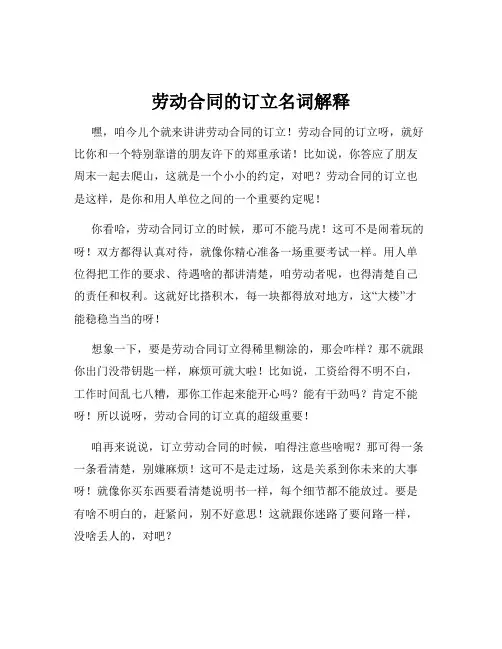 劳动合同的订立名词解释

嘿，咱今儿个就来讲讲劳动合同的订立！劳动合同的订立呀，就好比你和一个特别靠谱的朋友许下的郑重承诺！比如说，你答应了朋友周末一起去爬山，这就是一个小小的约定，对吧？劳动合同的订立也是这样，是你和用人单位之间的一个重要约定呢！

你看哈，劳动合同订立的时候，那可不能马虎！这可不是闹着玩的呀！双方都得认真对待，就像你精心准备一场重要考试一样。用人单位得把工作的要求、待遇啥的都讲清楚，咱劳动者呢，也得清楚自己的责任和权利。这就好比搭积木，每一块都得放对地方，这“大楼”才能稳稳当当的呀！

想象一下，要是劳动合同订立得稀里糊涂的，那会咋样？那不就跟你出门没带钥匙一样，麻烦可就大啦！比如说，工资给得不明不白，工作时间乱七八糟，那你工作起来能开心吗？能有干劲吗？肯定不能呀！所以说呀，劳动合同的订立真的超级重要！

咱再来说说，订立劳动合同的时候，咱得注意些啥呢？那可得一条一条看清楚，别嫌麻烦！这可不是走过场，这是关系到你未来的大事呀！就像你买东西要看清楚说明书一样，每个细节都不能放过。要是有啥不明白的，赶紧问，别不好意思！这就跟你迷路了要问路一样，没啥丢人的，对吧？